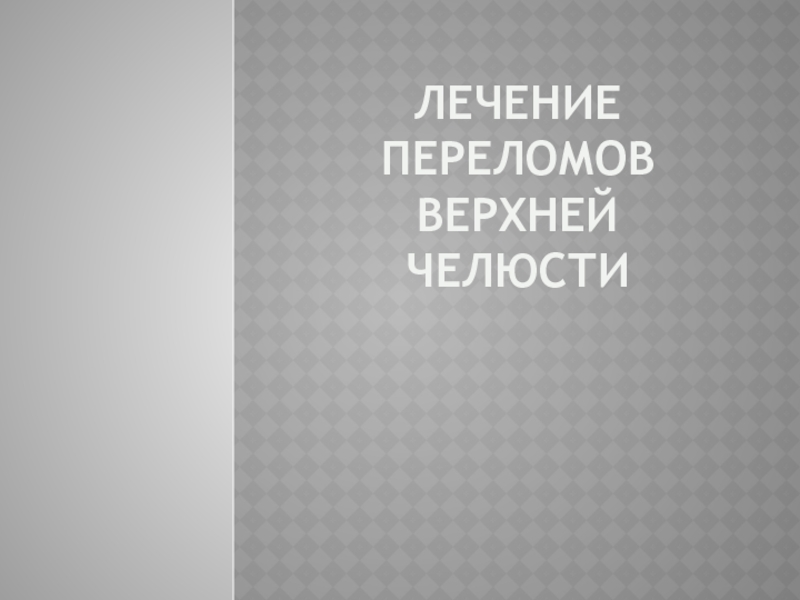 ЛЕЧЕНИЕ ПЕРЕЛОМОВ ВЕРХНЕЙ ЧЕЛЮСТИ